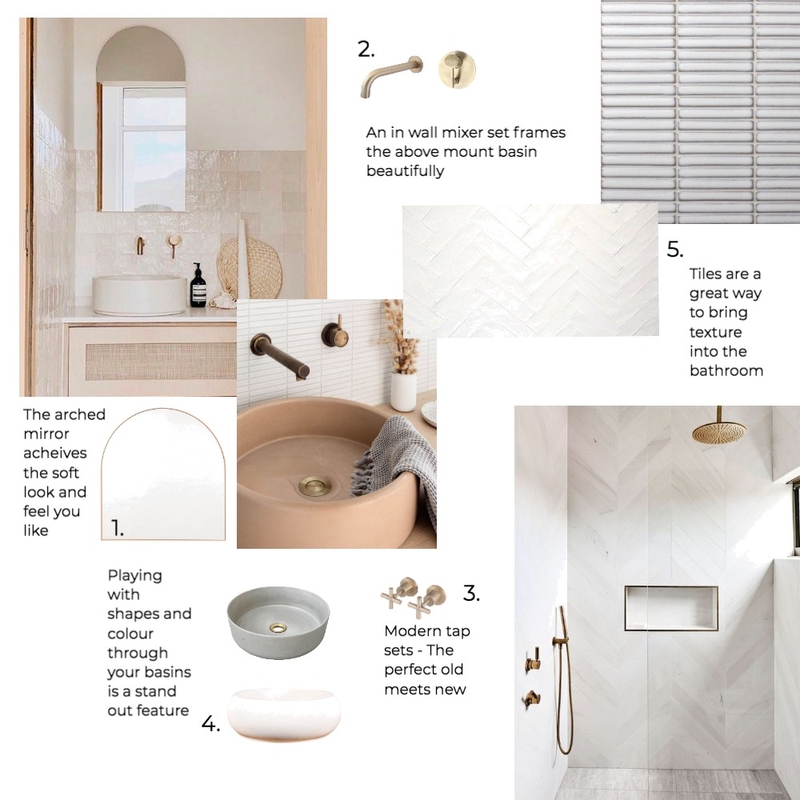 2.

An in wall mixer set frames the above mount basin beautifully

5.

Tiles are a great way to bring texture into the bathroom

The arched mirror acheives the soft look and feel you like

1.

Playing with shapes and colour through your basins is a stand out feature

4.

3.

Modern tap sets - The perfect old meets new